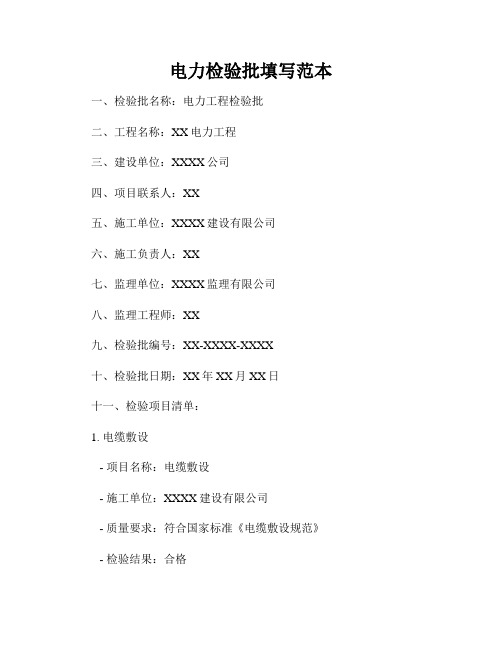 电力检验批填写范本

一、检验批名称：电力工程检验批

二、工程名称：XX 电力工程

三、建设单位：XXXX 公司

四、项目联系人：XX

五、施工单位：XXXX 建设有限公司

六、施工负责人：XX

七、监理单位：XXXX 监理有限公司

八、监理工程师：XX

九、检验批编号：XX-XXXX-XXXX

十、检验批日期：XX 年 XX 月 XX 日

十一、检验项目清单：

1. 电缆敷设

- 项目名称：电缆敷设

- 施工单位：XXXX 建设有限公司

- 质量要求：符合国家标准《电缆敷设规范》

- 检验结果：合格